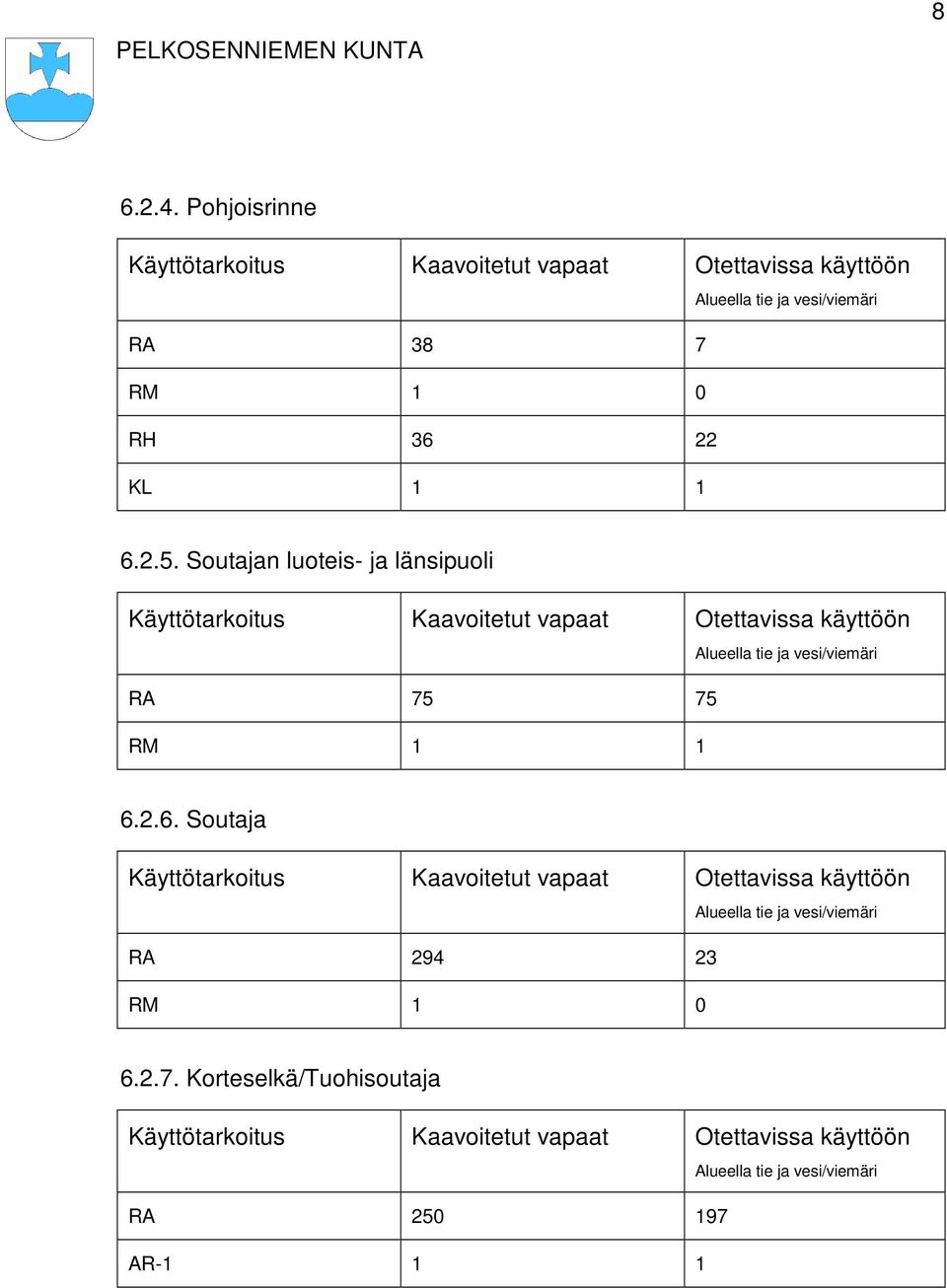 8

PELKOSENNIEMEN KUNTA

6.2.4. Pohjoisrinne

| Käyttötarkoitus | Kaavoitetut vapaat | Otettavissa käyttöön Alueella tie ja vesi/viemäri |
|---|---|---|
| RA | 38 | 7 |
| RM | 1 | 0 |
| RH | 36 | 22 |
| KL | 1 | 1 |

6.2.5. Soutajan luoteis- ja länsipuoli

| Käyttötarkoitus | Kaavoitetut vapaat | Otettavissa käyttöön Alueella tie ja vesi/viemäri |
|---|---|---|
| RA | 75 | 75 |
| RM | 1 | 1 |

6.2.6. Soutaja

| Käyttötarkoitus | Kaavoitetut vapaat | Otettavissa käyttöön Alueella tie ja vesi/viemäri |
|---|---|---|
| RA | 294 | 23 |
| RM | 1 | 0 |

6.2.7. Korteselkä/Tuohisoutaja

| Käyttötarkoitus | Kaavoitetut vapaat | Otettavissa käyttöön Alueella tie ja vesi/viemäri |
|---|---|---|
| RA | 250 | 197 |
| AR-1 | 1 | 1 |